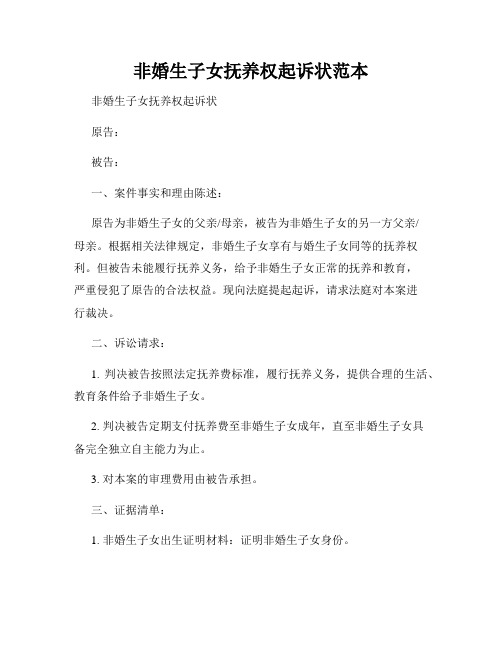 非婚生子女抚养权起诉状范本

非婚生子女抚养权起诉状

原告：

被告：

一、案件事实和理由陈述：

原告为非婚生子女的父亲/母亲，被告为非婚生子女的另一方父亲/母亲。根据相关法律规定，非婚生子女享有与婚生子女同等的抚养权利。但被告未能履行抚养义务，给予非婚生子女正常的抚养和教育，严重侵犯了原告的合法权益。现向法庭提起起诉，请求法庭对本案进行裁决。

二、诉讼请求：

1. 判决被告按照法定抚养费标准，履行抚养义务，提供合理的生活、教育条件给予非婚生子女。

2. 判决被告定期支付抚养费至非婚生子女成年，直至非婚生子女具备完全独立自主能力为止。

3. 对本案的审理费用由被告承担。

三、证据清单：

1. 非婚生子女出生证明材料：证明非婚生子女身份。